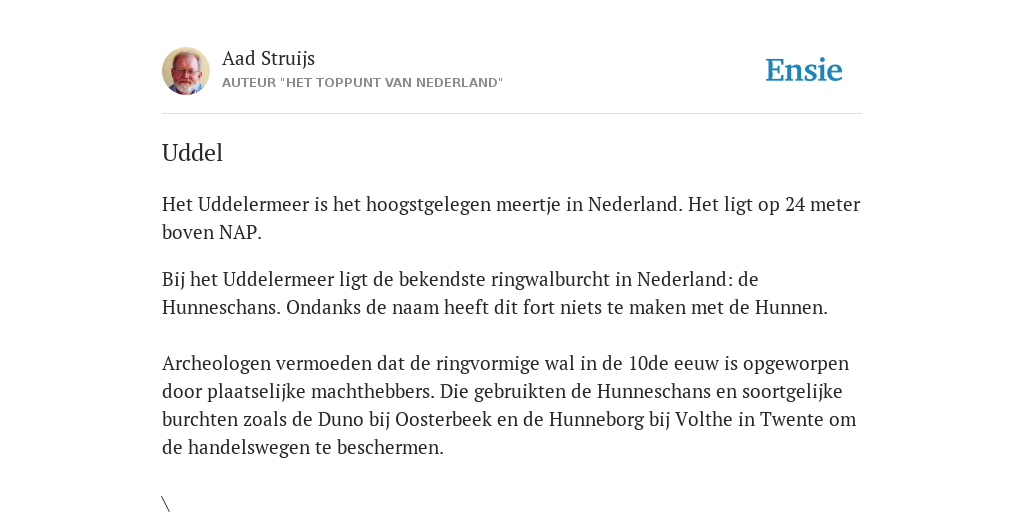 Aad Struijs
AUTEUR "HET TOPPUNT VAN NEDERLAND"

Ensie

Uddel

Het Uddelermeer is het hoogstgelegen meertje in Nederland. Het ligt op 24 meter boven NAP.

Bij het Uddelermeer ligt de bekendste ringwalburcht in Nederland: de Hunneschans. Ondanks de naam heeft dit fort niets te maken met de Hunnen.

Archeologen vermoeden dat de ringvormige wal in de 10de eeuw is opgeworpen door plaatselijke machthebbers. Die gebruikten de Hunneschans en soortgelijke burchten zoals de Duno bij Oosterbeek en de Hunneborg bij Volthe in Twente om de handelswegen te beschermen.

\